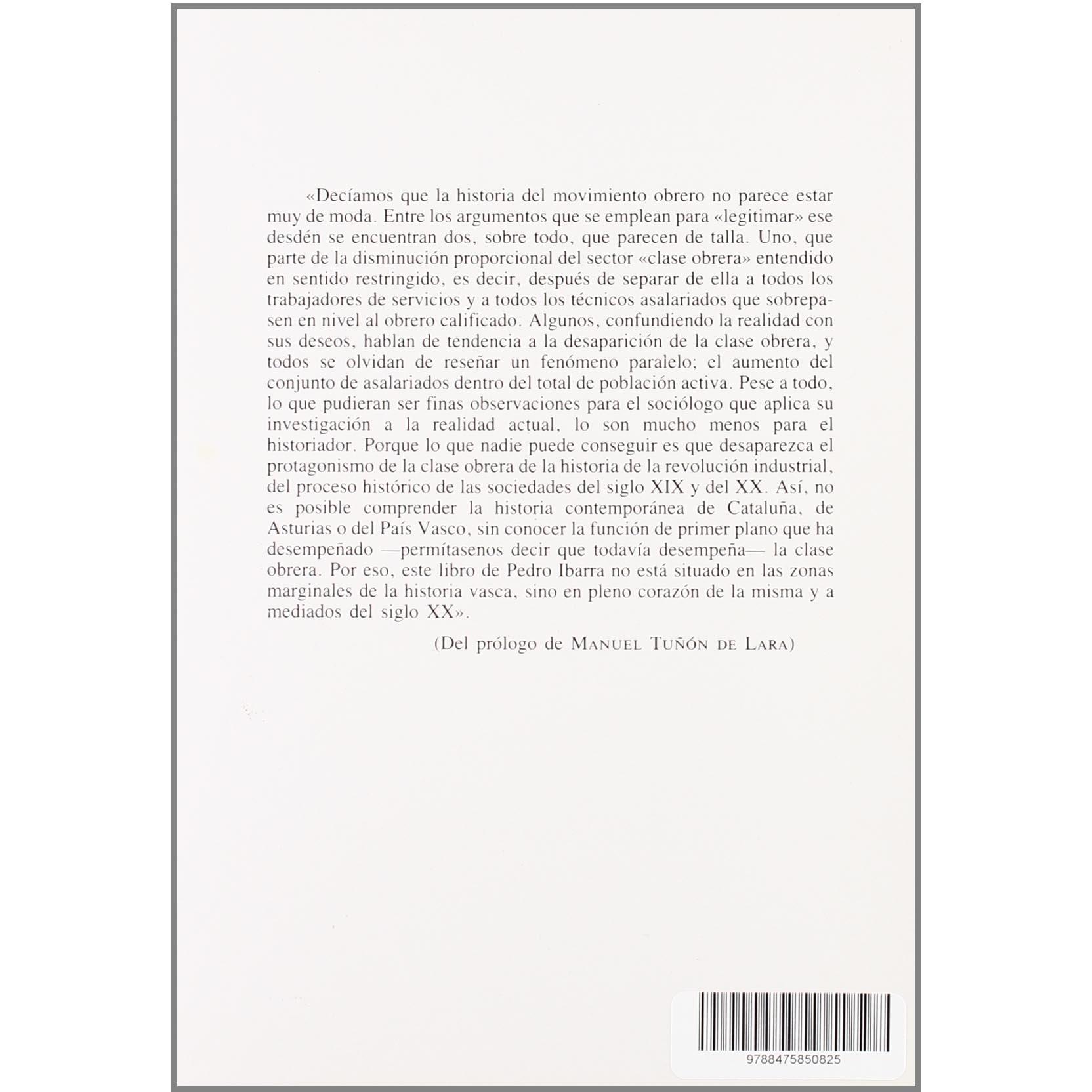 «Decíamos que la historia del movimiento obrero no parece estar muy de moda. Entre los argumentos que se emplean para «legitimar» ese desdén se encuentran dos, sobre todo, que parecen de talla. Uno, que parte de la disminución proporcional del sector «clase obrera» entendido en sentido restringido, es decir, después de separar de ella a todos los trabajadores de servicios y a todos los técnicos asalariados que sobrepasen en nivel al obrero calificado. Algunos, confundiendo la realidad con sus deseos, hablan de tendencia a la desaparición de la clase obrera, y todos se olvidan de reseñar un fenómeno paralelo; el aumento del conjunto de asalariados dentro del total de población activa. Pese a todo, lo que pudieran ser finas observaciones para el sociólogo que aplica su investigación a la realidad actual, lo son mucho menos para el historiador. Porque lo que nadie puede conseguir es que desaparezca el protagonismo de la clase obrera de la historia de la revolución industrial, del proceso histórico de las sociedades del siglo XIX y del XX. Así, no es posible comprender la historia contemporánea de Cataluña, de Asturias o del País Vasco, sin conocer la función de primer plano que ha desempeñado —permítasenos decir que todavía desempeña— la clase obrera. Por eso, este libro de Pedro Ibarra no está situado en las zonas marginales de la historia vasca, sino en pleno corazón de la misma y a mediados del siglo XX».

(Del prólogo de MANUEL TUÑÓN DE LARA)

9788475850825